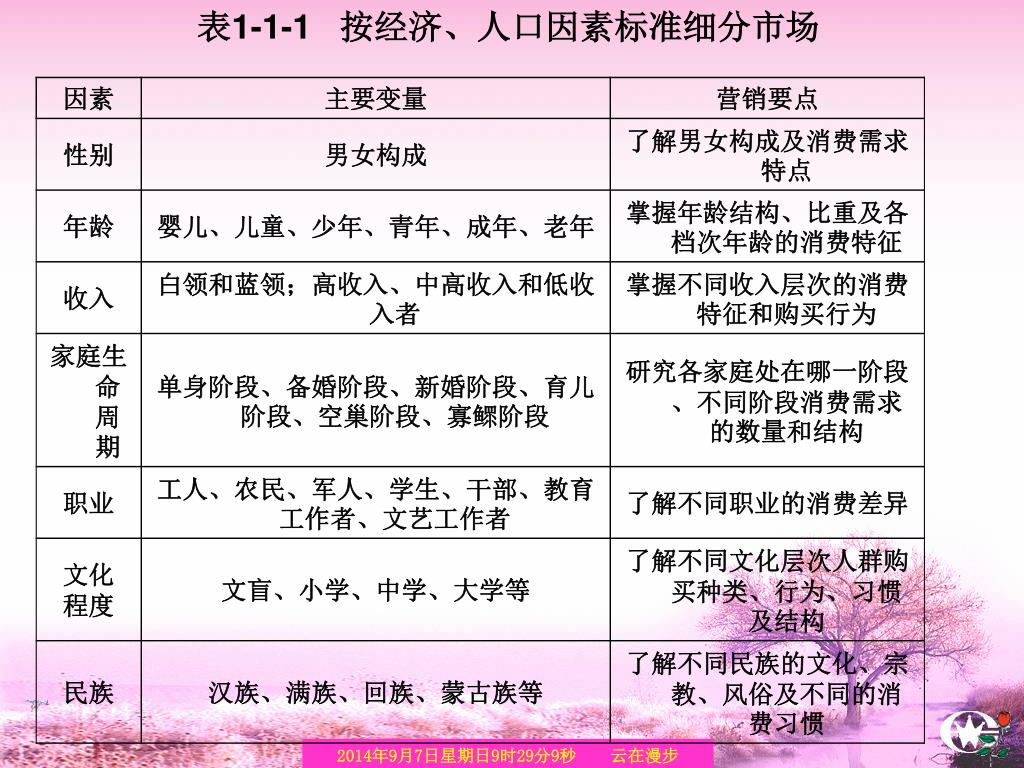 表1-1-1 按经济、人口因素标准细分市场

| 因素 | 主要变量 | 营销要点 |
|---|---|---|
| 性别 | 男女构成 | 了解男女构成及消费需求特点 |
| 年龄 | 婴儿、儿童、少年、青年、成年、老年 | 掌握年龄结构、比重及各档次年龄的消费特征 |
| 收入 | 白领和蓝领；高收入、中高收入和低收入者 | 掌握不同收入层次的消费特征和购买行为 |
| 家庭生命周期 | 单身阶段、备婚阶段、新婚阶段、育儿阶段、空巢阶段、寡鳏阶段 | 研究各家庭处在哪一阶段、不同阶段消费需求的数量和结构 |
| 职业 | 工人、农民、军人、学生、干部、教育工作者、文艺工作者 | 了解不同职业的消费差异 |
| 文化程度 | 文盲、小学、中学、大学等 | 了解不同文化层次人群购买种类、行为、习惯及结构 |
| 民族 | 汉族、满族、回族、蒙古族等 | 了解不同民族的文化、宗教、风俗及不同的消费习惯 |

2014年9月7日星期日9时29分9秒 云在漫步